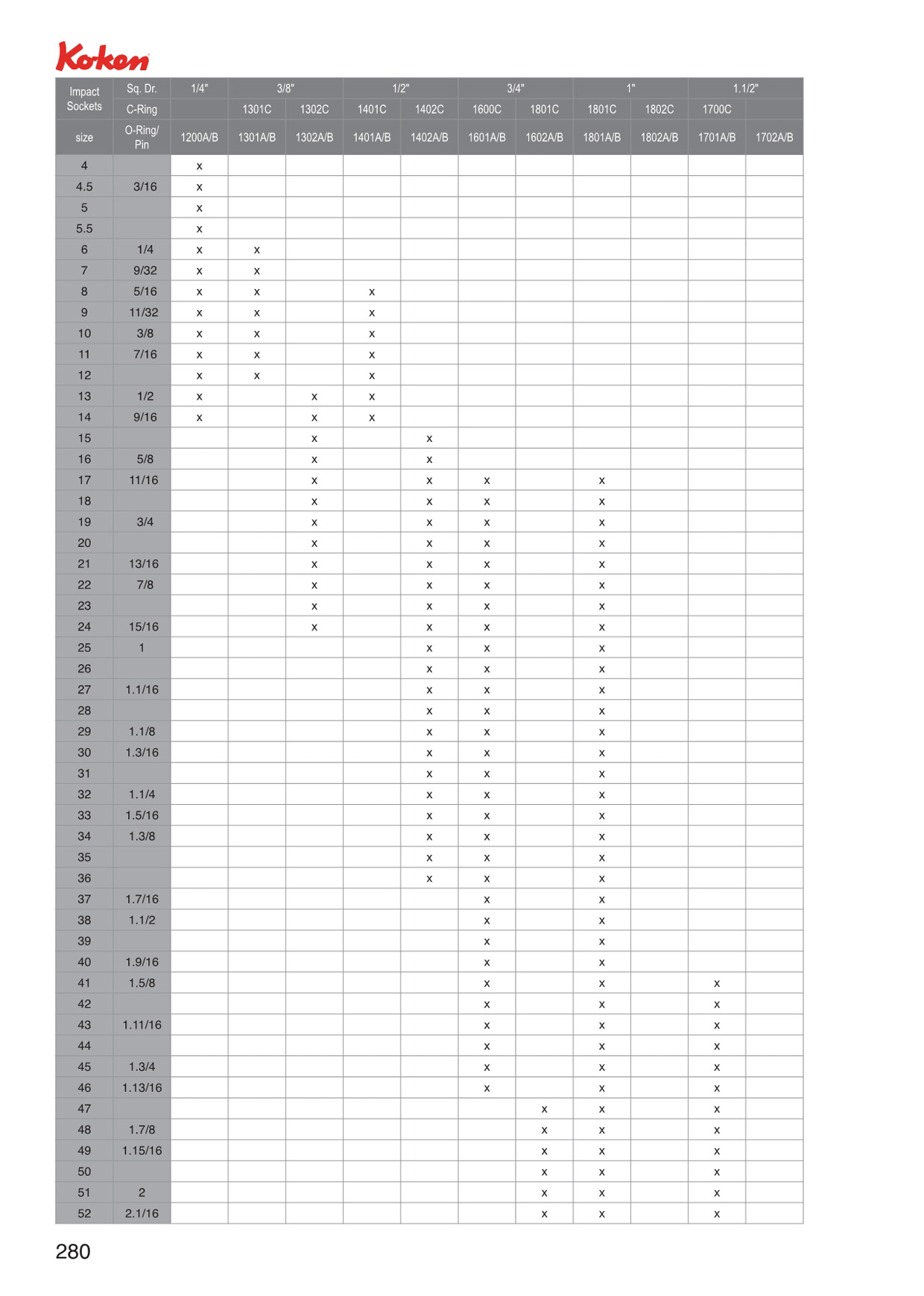 Koken

| Impact Sockets | Sq. Dr. | 1/4" | 3/8" | | 1/2" | | 3/4" | | 1" | | 1.1/2" | |
|---|---|---|---|---|---|---|---|---|---|---|---|---|
| | C-Ring | | 1301C | 1302C | 1401C | 1402C | 1600C | 1801C | 1801C | 1802C | 1700C | |
| size | O-Ring/ Pin | 1200A/B | 1301A/B | 1302A/B | 1401A/B | 1402A/B | 1601A/B | 1602A/B | 1801A/B | 1802A/B | 1701A/B | 1702A/B |
| 4 | | x | | | | | | | | | | |
| 4.5 | 3/16 | x | | | | | | | | | | |
| 5 | | x | | | | | | | | | | |
| 5.5 | | x | | | | | | | | | | |
| 6 | 1/4 | x | x | | | | | | | | | |
| 7 | 9/32 | x | x | | | | | | | | | |
| 8 | 5/16 | x | x | | x | | | | | | | |
| 9 | 11/32 | x | x | | x | | | | | | | |
| 10 | 3/8 | x | x | | x | | | | | | | |
| 11 | 7/16 | x | x | | x | | | | | | | |
| 12 | | x | x | | x | | | | | | | |
| 13 | 1/2 | x | | x | x | | | | | | | |
| 14 | 9/16 | x | | x | x | | | | | | | |
| 15 | | | | x | | x | | | | | | |
| 16 | 5/8 | | | x | | x | | | | | | |
| 17 | 11/16 | | | x | | x | x | | x | | | |
| 18 | | | | x | | x | x | | x | | | |
| 19 | 3/4 | | | x | | x | x | | x | | | |
| 20 | | | | x | | x | x | | x | | | |
| 21 | 13/16 | | | x | | x | x | | x | | | |
| 22 | 7/8 | | | x | | x | x | | x | | | |
| 23 | | | | x | | x | x | | x | | | |
| 24 | 15/16 | | | x | | x | x | | x | | | |
| 25 | 1 | | | | | x | x | | x | | | |
| 26 | | | | | | x | x | | x | | | |
| 27 | 1.1/16 | | | | | x | x | | x | | | |
| 28 | | | | | | x | x | | x | | | |
| 29 | 1.1/8 | | | | | x | x | | x | | | |
| 30 | 1.3/16 | | | | | x | x | | x | | | |
| 31 | | | | | | x | x | | x | | | |
| 32 | 1.1/4 | | | | | x | x | | x | | | |
| 33 | 1.5/16 | | | | | x | x | | x | | | |
| 34 | 1.3/8 | | | | | x | x | | x | | | |
| 35 | | | | | | x | x | | x | | | |
| 36 | | | | | | x | x | | x | | | |
| 37 | 1.7/16 | | | | | | x | | x | | | |
| 38 | 1.1/2 | | | | | | x | | x | | | |
| 39 | | | | | | | x | | x | | | |
| 40 | 1.9/16 | | | | | | x | | x | | | |
| 41 | 1.5/8 | | | | | | x | | x | | x | |
| 42 | | | | | | | x | | x | | x | |
| 43 | 1.11/16 | | | | | | x | | x | | x | |
| 44 | | | | | | | x | | x | | x | |
| 45 | 1.3/4 | | | | | | x | | x | | x | |
| 46 | 1.13/16 | | | | | | x | | x | | x | |
| 47 | | | | | | | | x | x | | x | |
| 48 | 1.7/8 | | | | | | | x | x | | x | |
| 49 | 1.15/16 | | | | | | | x | x | | x | |
| 50 | | | | | | | | x | x | | x | |
| 51 | 2 | | | | | | | x | x | | x | |
| 52 | 2.1/16 | | | | | | | x | x | | x | |

280